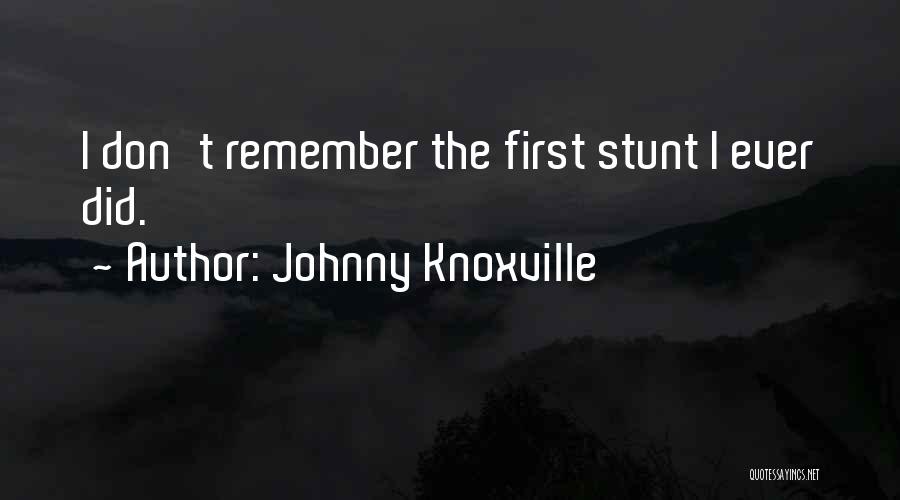 I don t remember the first stunt I ever did.
~ Author: Johnny Knoxville

QUOTESSAYINGS.NET